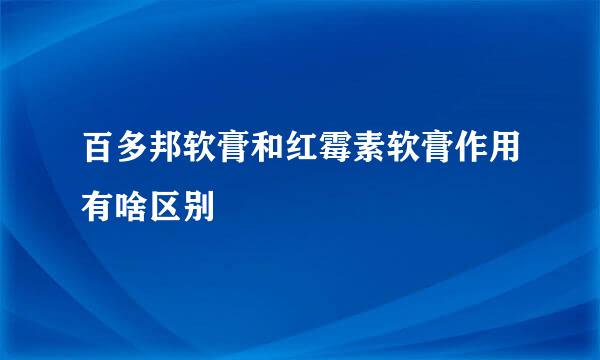 百多邦软膏和红霉素软膏作用有啥区别